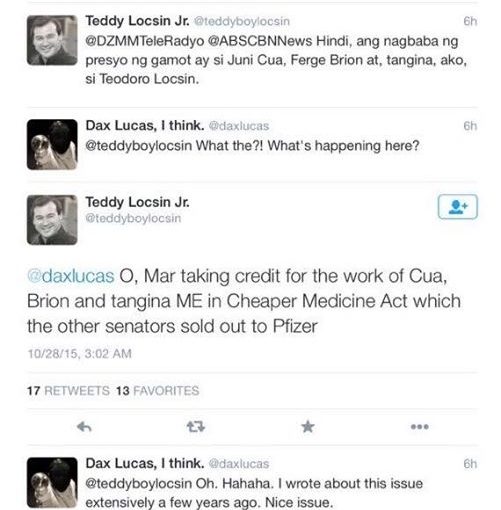 Teddy Locsin Jr. @teddyboylocsin 6h
@DZMMTeleRadyo @ABSCBNNews Hindi, ang nagbaba ng presyo ng gamot ay si Juni Cua, Ferge Brion at, tangina, ako, si Teodoro Locsin.

Dax Lucas, I think. @daxlucas 6h
@teddyboylocsin What the?! What's happening here?

Teddy Locsin Jr.
@teddyboylocsin

@daxlucas O, Mar taking credit for the work of Cua, Brion and tangina ME in Cheaper Medicine Act which the other senators sold out to Pfizer

10/28/15, 3:02 AM

17 RETWEETS 13 FAVORITES

Dax Lucas, I think. @daxlucas 6h
@teddyboylocsin Oh. Hahaha. I wrote about this issue extensively a few years ago. Nice issue.